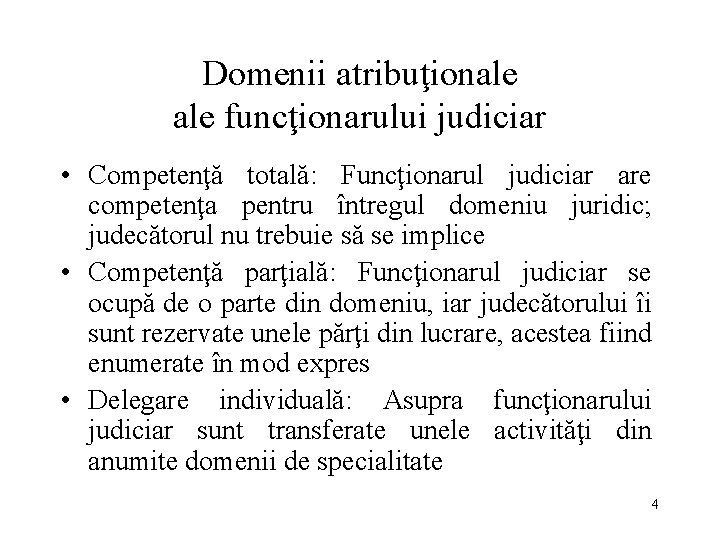 Domenii atribuţionale ale funcţionarului judiciar

• Competenţă totală: Funcţionarul judiciar are competenţa pentru întregul domeniu juridic; judecătorul nu trebuie să se implice

• Competenţă parţială: Funcţionarul judiciar se ocupă de o parte din domeniu, iar judecătorului îi sunt rezervate unele părţi din lucrare, acestea fiind enumerate în mod expres

• Delegare individuală: Asupra funcţionarului judiciar sunt transferate unele activităţi din anumite domenii de specialitate

4